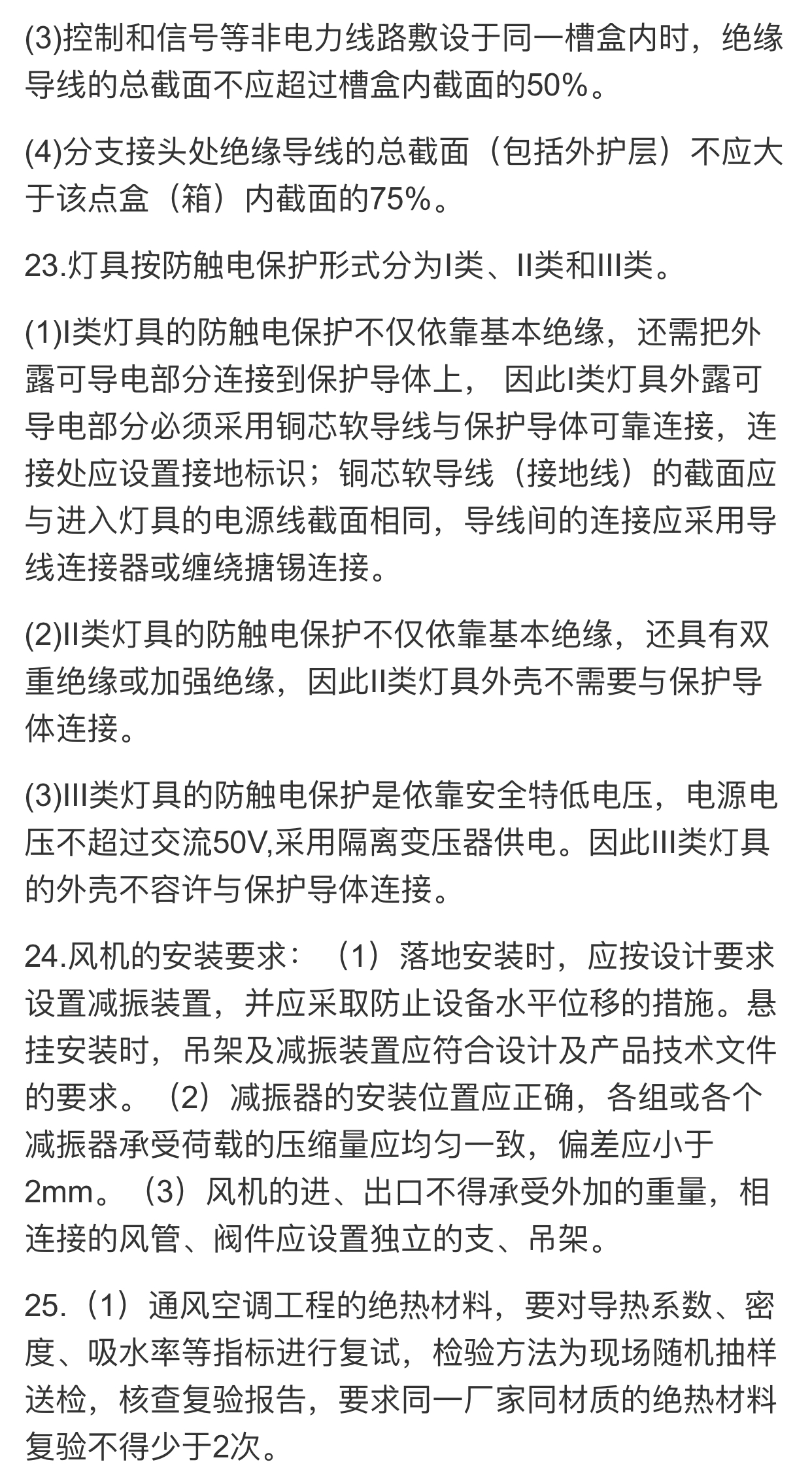 (3)控制和信号等非电力线路敷设于同一槽盒内时，绝缘导线的总截面不应超过槽盒内截面的50%。

(4)分支接头处绝缘导线的总截面（包括外护层）不应大于该点盒（箱）内截面的75%。

23.灯具按防触电保护形式分为I类、II类和III类。

(1)I类灯具的防触电保护不仅依靠基本绝缘，还需把外露可导电部分连接到保护导体上， 因此I类灯具外露可导电部分必须采用铜芯软导线与保护导体可靠连接，连接处应设置接地标识；铜芯软导线（接地线）的截面应与进入灯具的电源线截面相同，导线间的连接应采用导线连接器或缠绕搪锡连接。

(2)II类灯具的防触电保护不仅依靠基本绝缘，还具有双重绝缘或加强绝缘，因此II类灯具外壳不需要与保护导体连接。

(3)III类灯具的防触电保护是依靠安全特低电压，电源电压不超过交流50V,采用隔离变压器供电。因此III类灯具的外壳不容许与保护导体连接。

24.风机的安装要求：（1）落地安装时，应按设计要求设置减振装置，并应采取防止设备水平位移的措施。悬挂安装时，吊架及减振装置应符合设计及产品技术文件的要求。（2）减振器的安装位置应正确，各组或各个减振器承受荷载的压缩量应均匀一致，偏差应小于2mm。（3）风机的进、出口不得承受外加的重量，相连接的风管、阀件应设置独立的支、吊架。

25.（1）通风空调工程的绝热材料，要对导热系数、密度、吸水率等指标进行复试，检验方法为现场随机抽样送检，核查复验报告，要求同一厂家同材质的绝热材料复验不得少于2次。